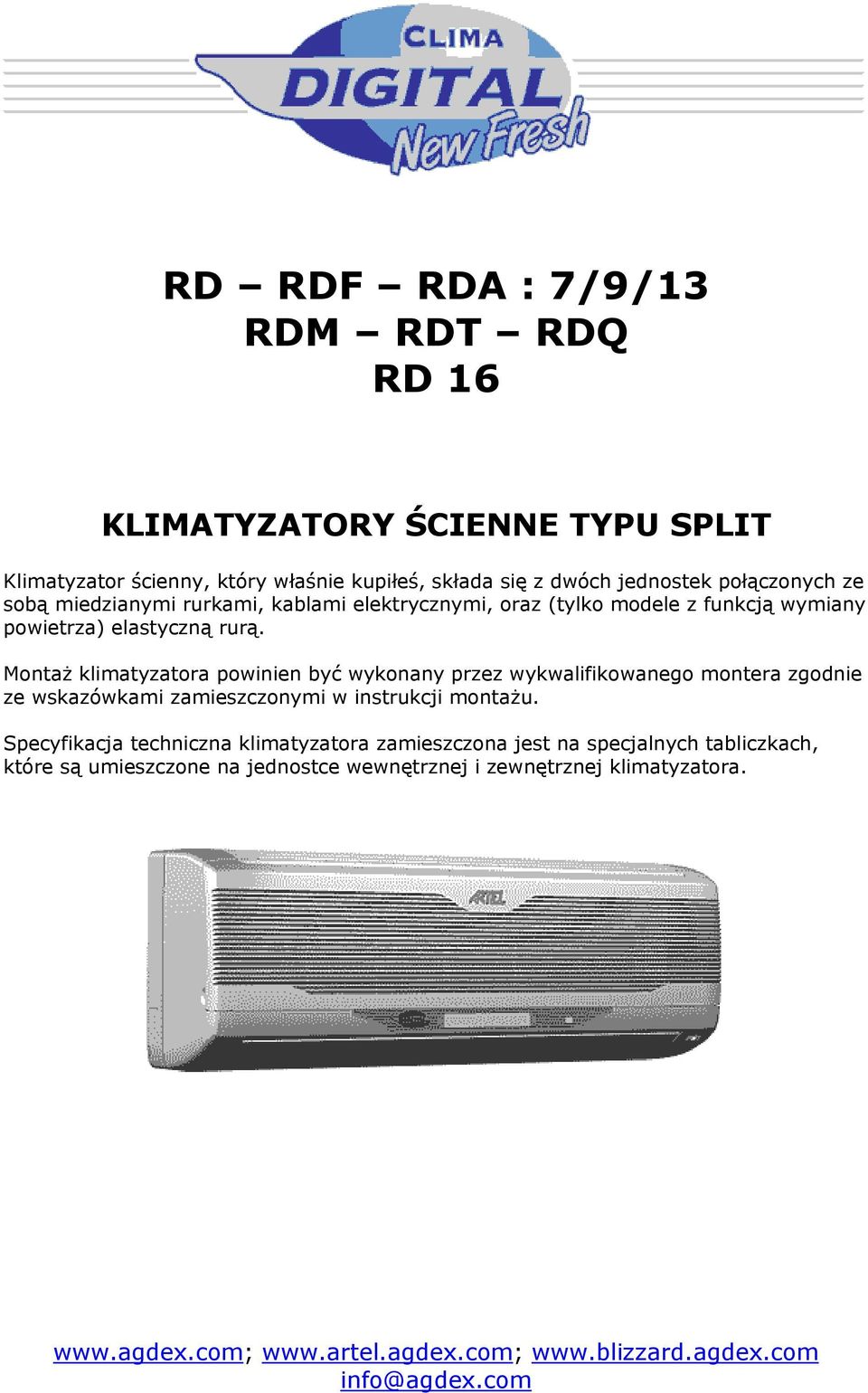 CLIMA
DIGITAL
New Fresh

RD – RDF – RDA : 7/9/13
RDM – RDT – RDQ
RD 16

KLIMATYZATORY ŚCIENNE TYPU SPLIT

Klimatyzator ścienny, który właśnie kupiłeś, składa się z dwóch jednostek połączonych ze sobą miedzianymi rurkami, kablami elektrycznymi, oraz (tylko modele z funkcją wymiany powietrza) elastyczną rurą.

Montaż klimatyzatora powinien być wykonany przez wykwalifikowanego montera zgodnie ze wskazówkami zamieszczonymi w instrukcji montażu.

Specyfikacja techniczna klimatyzatora zamieszczona jest na specjalnych tabliczkach, które są umieszczone na jednostce wewnętrznej i zewnętrznej klimatyzatora.

ARTEL

www.agdex.com; www.artel.agdex.com; www.blizzard.agdex.com
info@agdex.com